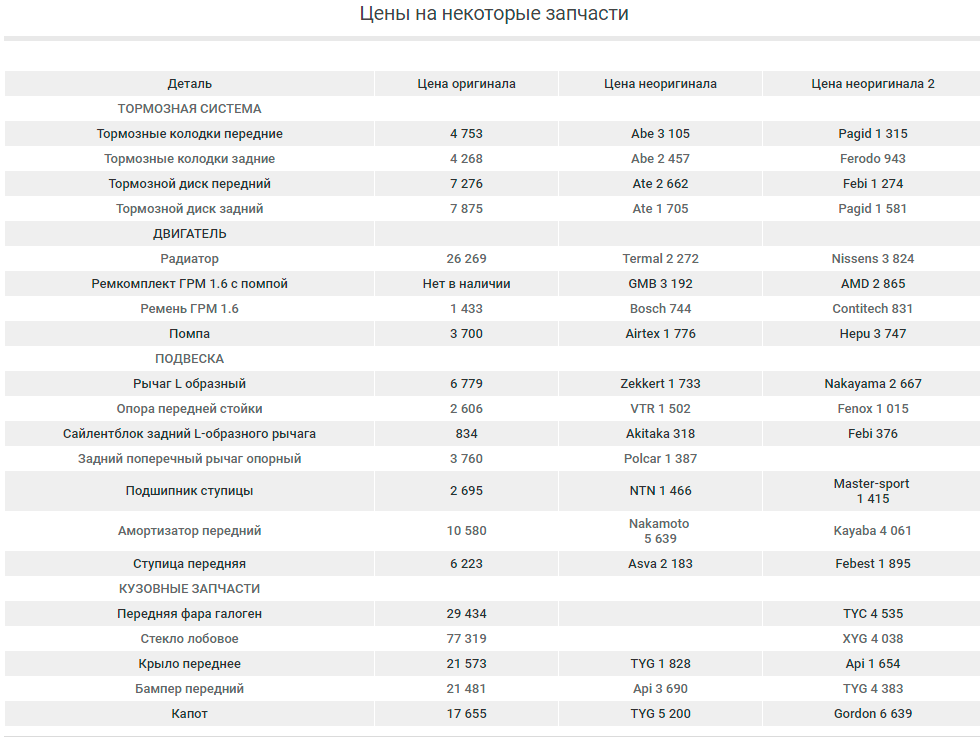 Цены на некоторые запчасти

| Деталь | Цена оригинала | Цена неоригинала | Цена неоригинала 2 |
|---|---|---|---|
| ТОРМОЗНАЯ СИСТЕМА | | | |
| Тормозные колодки передние | 4 753 | Abe 3 105 | Pagid 1 315 |
| Тормозные колодки задние | 4 268 | Abe 2 457 | Ferodo 943 |
| Тормозной диск передний | 7 276 | Ate 2 662 | Febi 1 274 |
| Тормозной диск задний | 7 875 | Ate 1 705 | Pagid 1 581 |
| ДВИГАТЕЛЬ | | | |
| Радиатор | 26 269 | Termal 2 272 | Nissens 3 824 |
| Ремкомплект ГРМ 1.6 с помпой | Нет в наличии | GMB 3 192 | AMD 2 865 |
| Ремень ГРМ 1.6 | 1 433 | Bosch 744 | Contitech 831 |
| Помпа | 3 700 | Airtex 1 776 | Hepu 3 747 |
| ПОДВЕСКА | | | |
| Рычаг L образный | 6 779 | Zekkert 1 733 | Nakayama 2 667 |
| Опора передней стойки | 2 606 | VTR 1 502 | Fenox 1 015 |
| Сайлентблок задний L-образного рычага | 834 | Akitaka 318 | Febi 376 |
| Задний поперечный рычаг опорный | 3 760 | Polcar 1 387 | |
| Подшипник ступицы | 2 695 | NTN 1 466 | Master-sport 1 415 |
| Амортизатор передний | 10 580 | Nakamoto 5 639 | Kayaba 4 061 |
| Ступица передняя | 6 223 | Asva 2 183 | Febest 1 895 |
| КУЗОВНЫЕ ЗАПЧАСТИ | | | |
| Передняя фара галоген | 29 434 | | TYC 4 535 |
| Стекло лобовое | 77 319 | | XYG 4 038 |
| Крыло переднее | 21 573 | TYG 1 828 | Api 1 654 |
| Бампер передний | 21 481 | Api 3 690 | TYG 4 383 |
| Капот | 17 655 | TYG 5 200 | Gordon 6 639 |